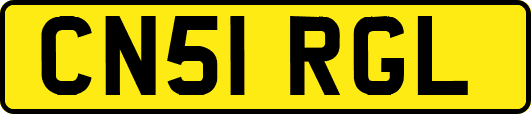 CN51 RGL